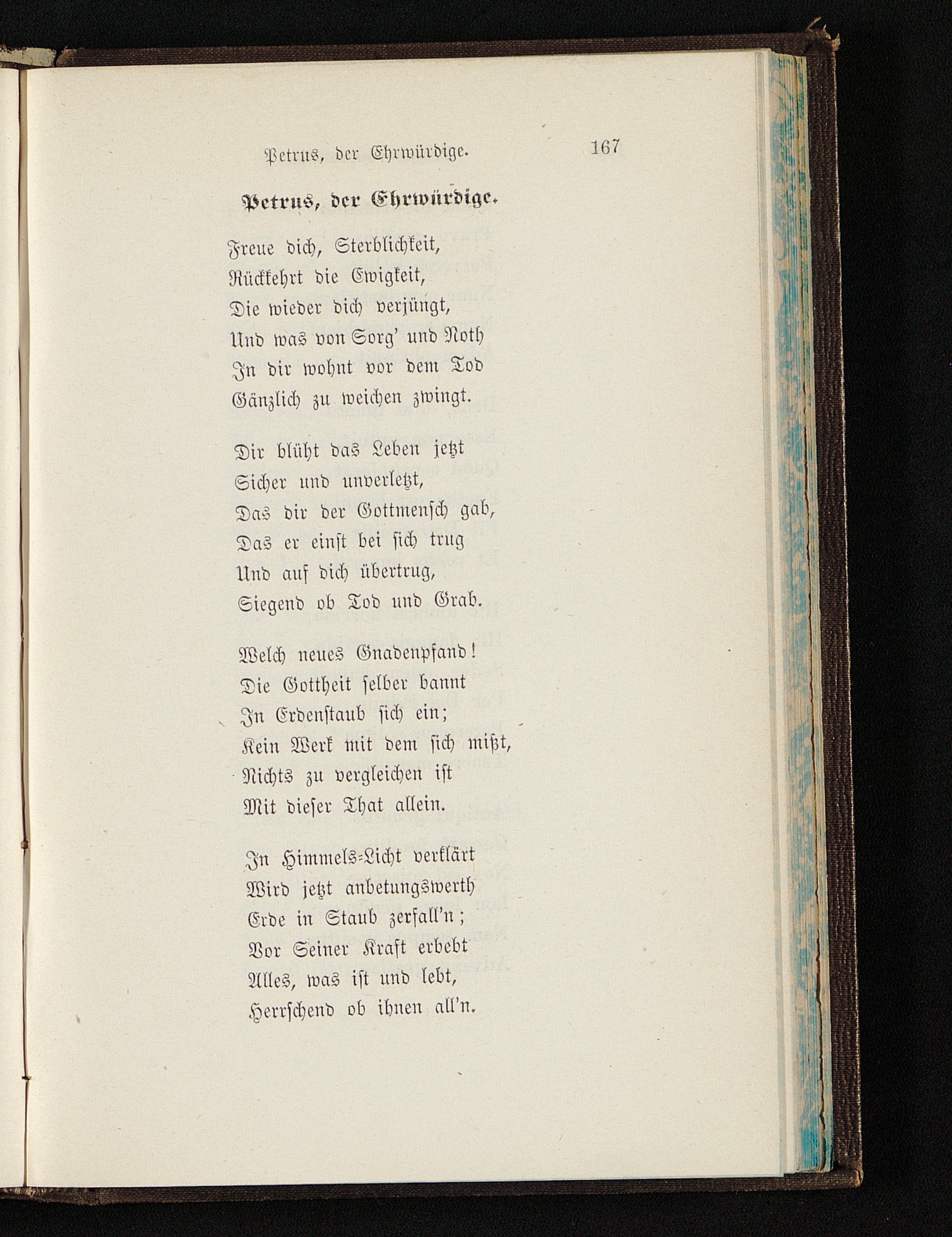 Petrus, der Ehrwürdige. 167

Petrus, der Ehrwürdige.

Freue dich, Sterblichkeit,
Rückkehrt die Ewigkeit,
Die wieder dich verjüngt,
Und was von Sorg' und Noth
In dir wohnt vor dem Tod
Gänzlich zu weichen zwingt.

Dir blüht das Leben jetzt
Sicher und unverletzt,
Das dir der Gottmensch gab,
Das er einst bei sich trug
Und auf dich übertrug,
Siegend ob Tod und Grab.

Welch neues Gnadenpfand!
Die Gottheit selber bannt
In Erdenstaub sich ein;
Kein Werk mit dem sich mißt,
Nichts zu vergleichen ist
Mit dieser That allein.

In Himmels-Licht verklärt
Wird jetzt anbetungswerth
Erde in Staub zerfall'n;
Vor Seiner Kraft erbebt
Alles, was ist und lebt,
Herrschend ob ihnen all'n.